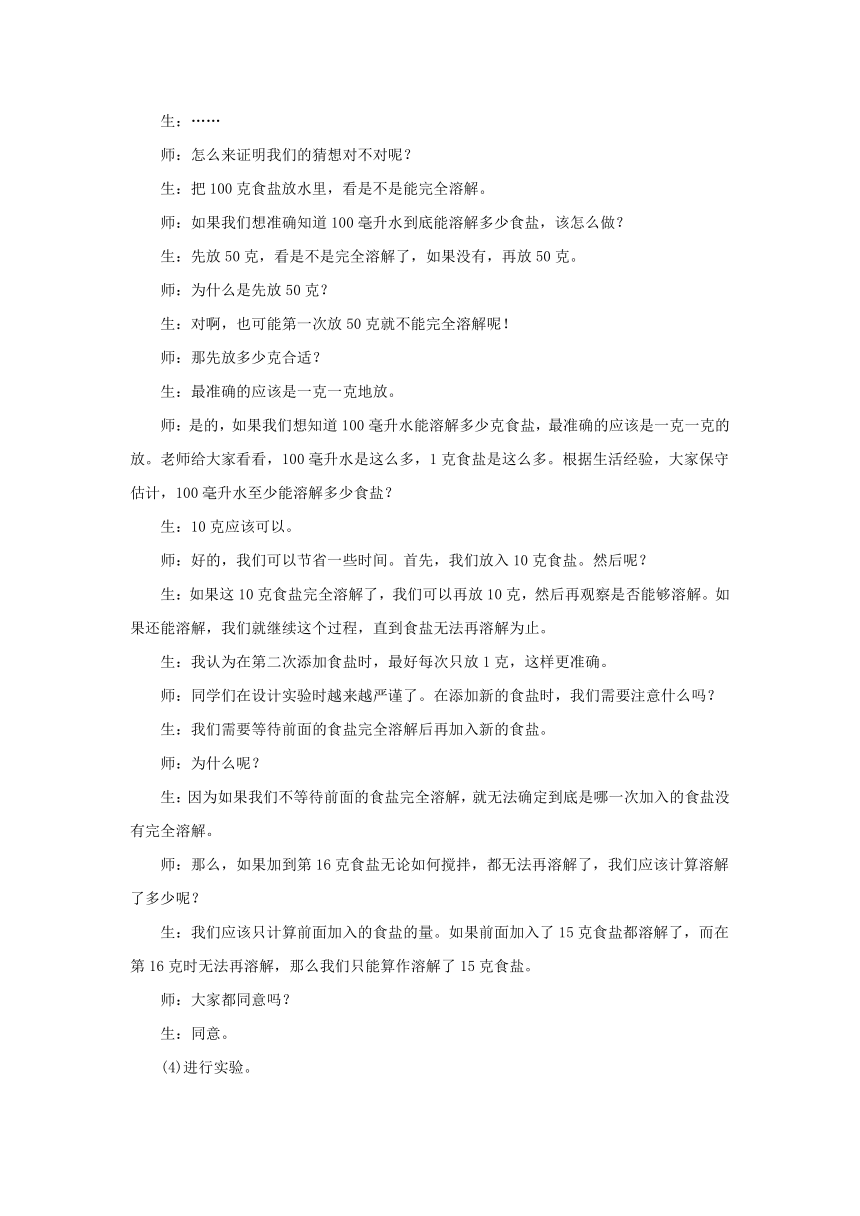 生：……

师：怎么来证明我们的猜想对不对呢？

生：把 100 克食盐放水里，看是不是能完全溶解。

师：如果我们想准确知道 100 毫升水到底能溶解多少食盐，该怎么做？

生：先放 50 克，看是不是完全溶解了，如果没有，再放 50 克。

师：为什么是先放 50 克？

生：对啊，也可能第一次放 50 克就不能完全溶解呢！

师：那先放多少克合适？

生：最准确的应该是一克一克地放。

师：是的，如果我们想知道 100 毫升水能溶解多少克食盐，最准确的应该是一克一克的放。老师给大家看看，100 毫升水是这么多，1 克食盐是这么多。根据生活经验，大家保守估计，100 毫升水至少能溶解多少食盐？

生：10 克应该可以。

师：好的，我们可以节省一些时间。首先，我们放入 10 克食盐。然后呢？

生：如果这 10 克食盐完全溶解了，我们可以再放 10 克，然后再观察是否能够溶解。如果还能溶解，我们就继续这个过程，直到食盐无法再溶解为止。

生：我认为在第二次添加食盐时，最好每次只放 1 克，这样更准确。

师：同学们在设计实验时越来越严谨了。在添加新的食盐时，我们需要注意什么吗？

生：我们需要等待前面的食盐完全溶解后再加入新的食盐。

师：为什么呢？

生：因为如果我们不等待前面的食盐完全溶解，就无法确定到底是哪一次加入的食盐没有完全溶解。

师：那么，如果加到第 16 克食盐无论如何搅拌，都无法再溶解了，我们应该计算溶解了多少呢？

生：我们应该只计算前面加入的食盐的量。如果前面加入了 15 克食盐都溶解了，而在第 16 克时无法再溶解，那么我们只能算作溶解了 15 克食盐。

师：大家都同意吗？

生：同意。

(4)进行实验。